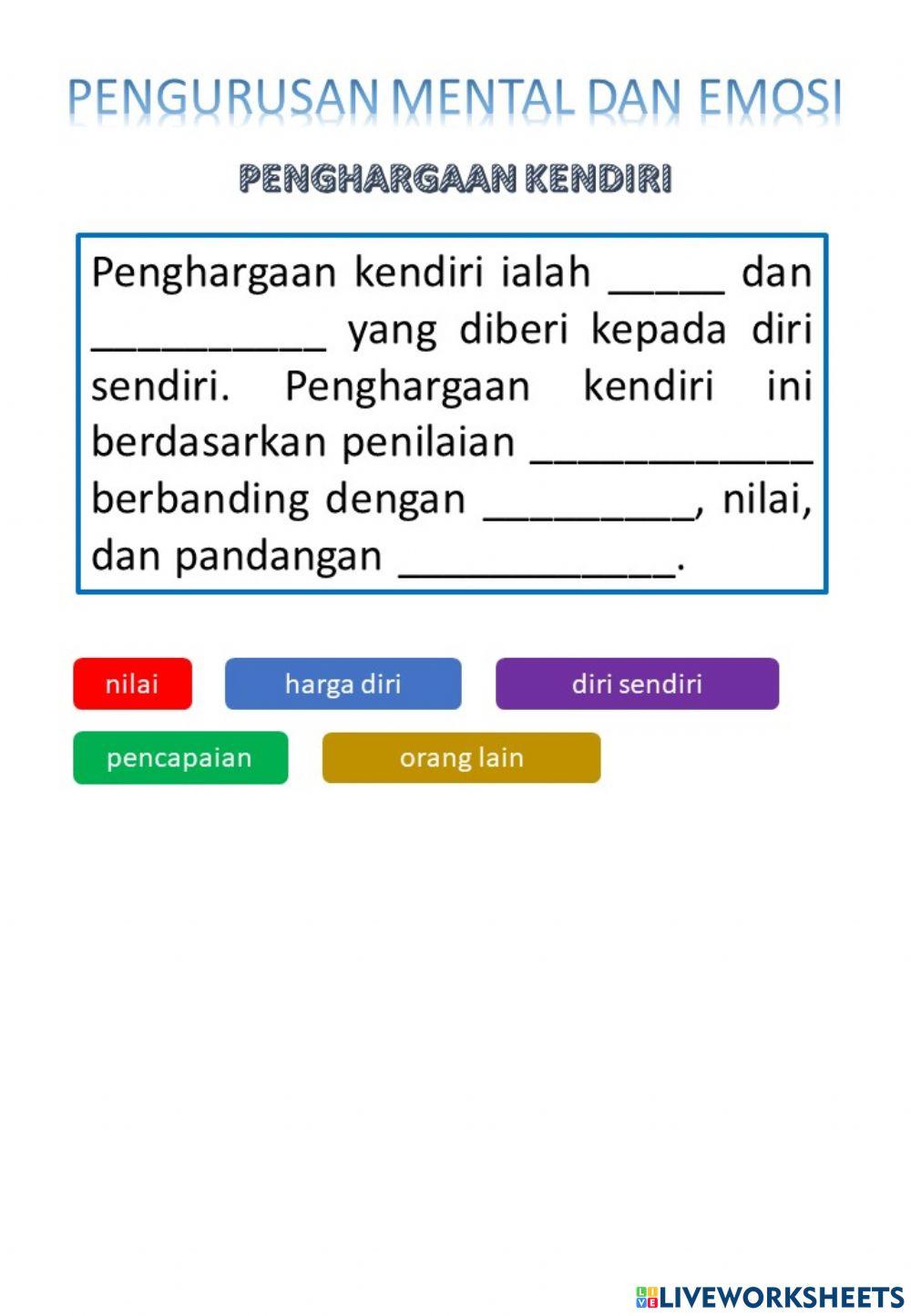 PENGURUSAN MENTAL DAN EMOSI

PENGHARGAAN KENDIRI

Penghargaan kendiri ialah _____ dan __________ yang diberi kepada diri sendiri. Penghargaan kendiri ini berdasarkan penilaian ____________ berbanding dengan _________, nilai, dan pandangan ____________.

nilai

harga diri

diri sendiri

pencapaian

orang lain

LIVEWORKSHEETS